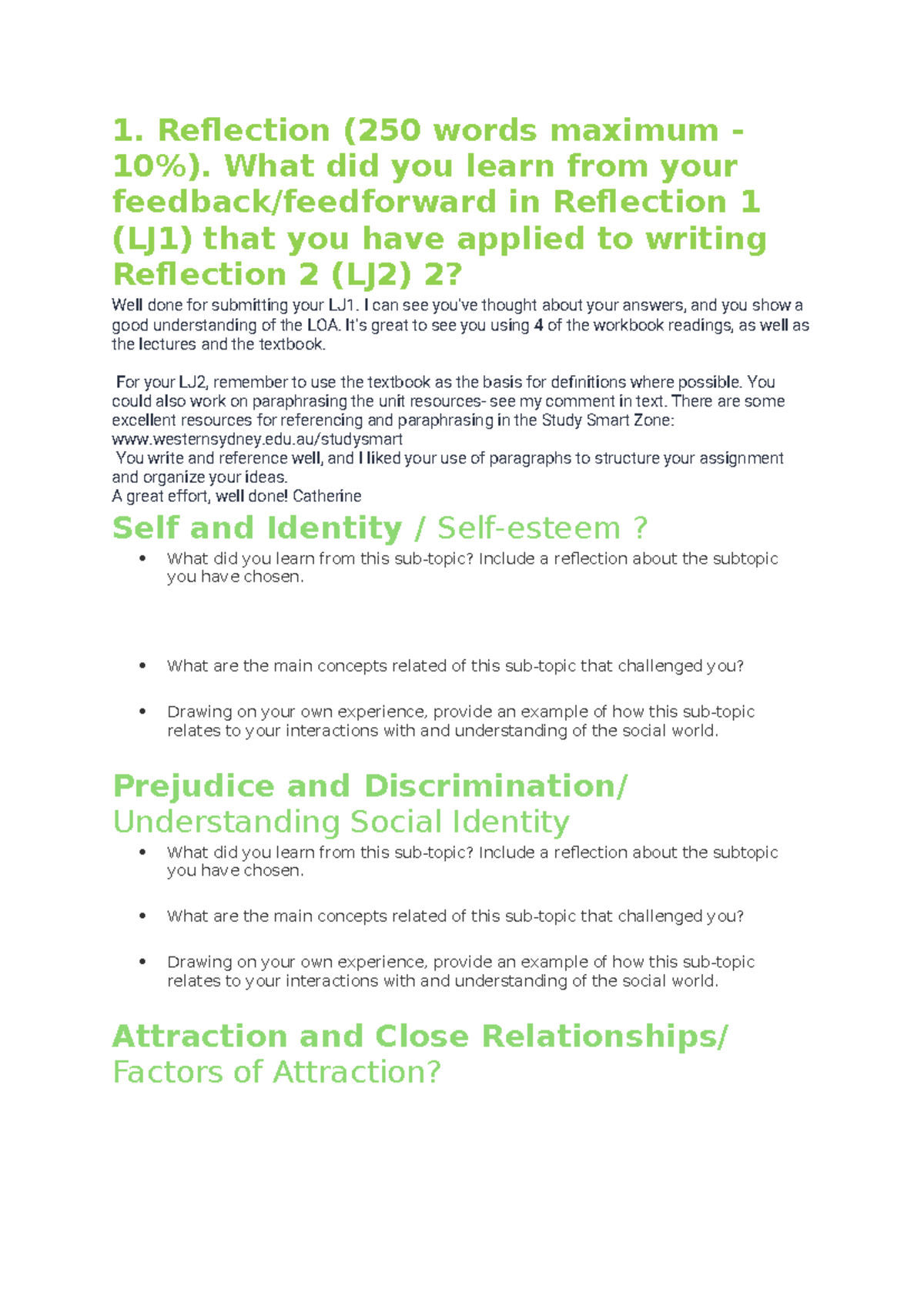 1. Reflection (250 words maximum - 10%). What did you learn from your feedback/feedforward in Reflection 1 (LJ1) that you have applied to writing Reflection 2 (LJ2) 2?

Well done for submitting your LJ1. I can see you've thought about your answers, and you show a good understanding of the LOA. It's great to see you using 4 of the workbook readings, as well as the lectures and the textbook.

For your LJ2, remember to use the textbook as the basis for definitions where possible. You could also work on paraphrasing the unit resources- see my comment in text. There are some excellent resources for referencing and paraphrasing in the Study Smart Zone:
www.westernsydney.edu.au/studysmart
You write and reference well, and I liked your use of paragraphs to structure your assignment and organize your ideas.
A great effort, well done! Catherine

Self and Identity / Self-esteem ?

• What did you learn from this sub-topic? Include a reflection about the subtopic you have chosen.

• What are the main concepts related of this sub-topic that challenged you?

• Drawing on your own experience, provide an example of how this sub-topic relates to your interactions with and understanding of the social world.

Prejudice and Discrimination/
Understanding Social Identity

• What did you learn from this sub-topic? Include a reflection about the subtopic you have chosen.

• What are the main concepts related of this sub-topic that challenged you?

• Drawing on your own experience, provide an example of how this sub-topic relates to your interactions with and understanding of the social world.

Attraction and Close Relationships/
Factors of Attraction?